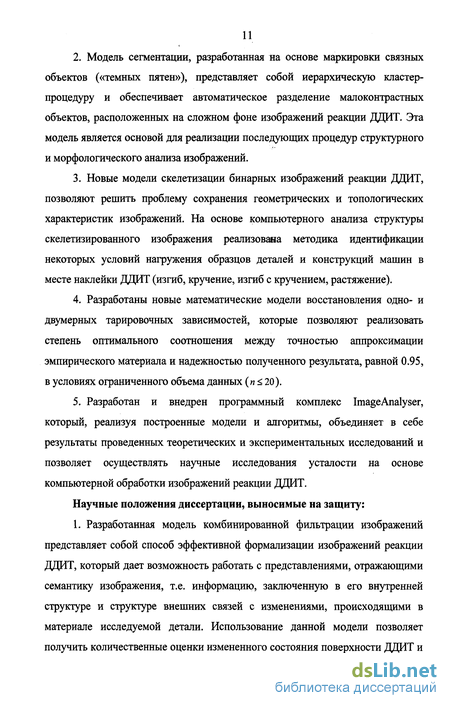 11

2. Модель сегментации, разработанная на основе маркировки связных объектов («темных пятен»), представляет собой иерархическую кластер-процедуру и обеспечивает автоматическое разделение малоконтрастных объектов, расположенных на сложном фоне изображений реакции ДДИТ. Эта модель является основой для реализации последующих процедур структурного и морфологического анализа изображений.

3. Новые модели скелетизации бинарных изображений реакции ДДИТ, позволяют решить проблему сохранения геометрических и топологических характеристик изображений. На основе компьютерного анализа структуры скелетизированного изображения реализована методика идентификации некоторых условий нагружения образцов деталей и конструкций машин в месте наклейки ДДИТ (изгиб, кручение, изгиб с кручением, растяжение).

4. Разработаны новые математические модели восстановления одно- и двумерных тарировочных зависимостей, которые позволяют реализовать степень оптимального соотношения между точностью аппроксимации эмпирического материала и надежностью полученного результата, равной 0.95, в условиях ограниченного объема данных ($n \leq 20$).

5. Разработан и внедрен программный комплекс ImageAnalyser, который, реализуя построенные модели и алгоритмы, объединяет в себе результаты проведенных теоретических и экспериментальных исследований и позволяет осуществлять научные исследования усталости на основе компьютерной обработки изображений реакции ДДИТ.

Научные положения диссертации, выносимые на защиту:

1. Разработанная модель комбинированной фильтрации изображений представляет собой способ эффективной формализации изображений реакции ДДИТ, который дает возможность работать с представлениями, отражающими семантику изображения, т.е. информацию, заключенную в его внутренней структуре и структуре внешних связей с изменениями, происходящими в материале исследуемой детали. Использование данной модели позволяет получить количественные оценки измененного состояния поверхности ДДИТ и

dsLib.net
библиотека диссертаций